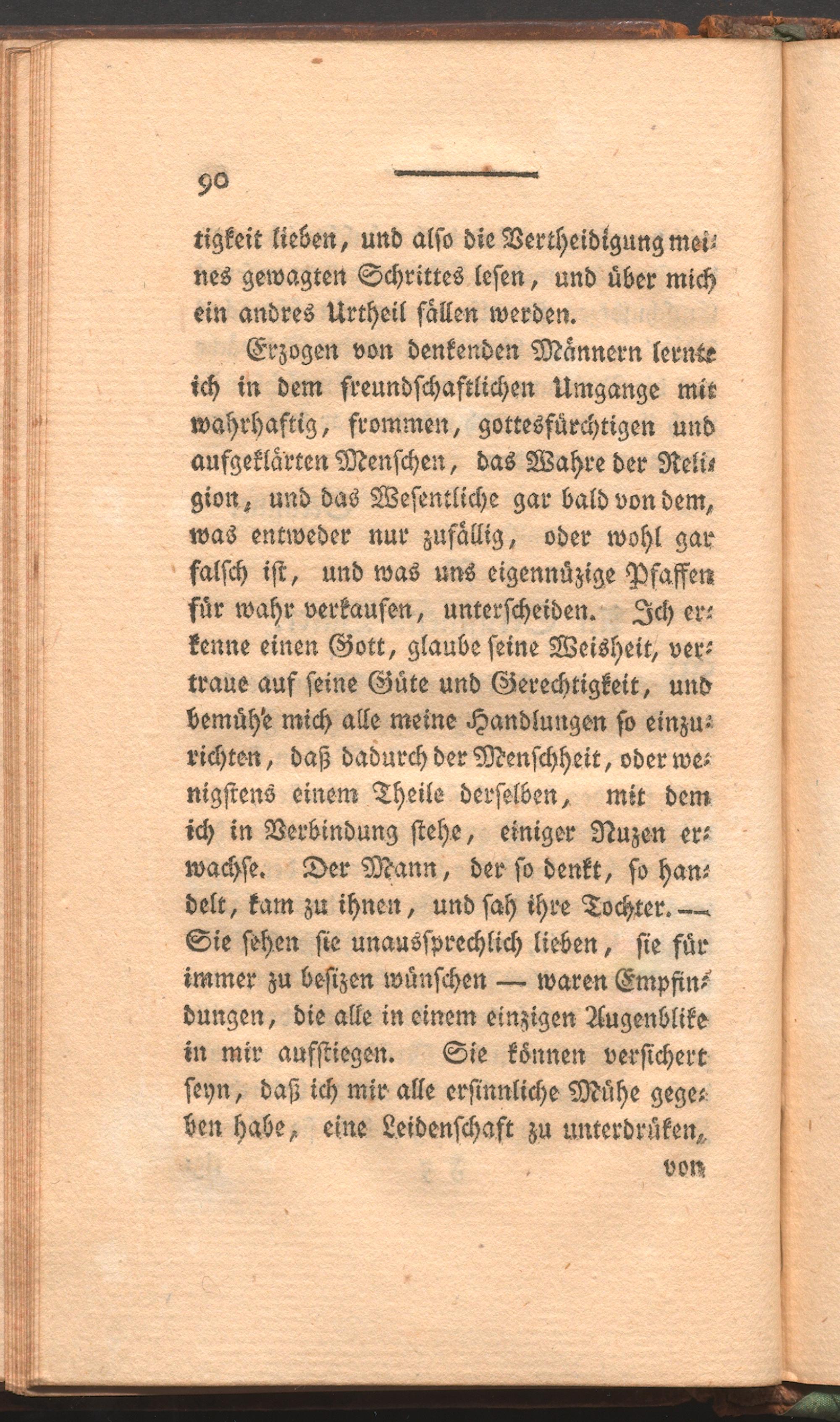 90

tigkeit lieben, und alſo die Vertheidigung meines gewagten Schrittes leſen, und über mich ein andres Urtheil fällen werden.

Erzogen von denkenden Männern lernte ich in dem freundſchaftlichen Umgange mit wahrhaftig, frommen, gottesfürchtigen und aufgeklärten Menſchen, das Wahre der Religion, und das Weſentliche gar bald von dem, was entweder nur zufällig, oder wohl gar falſch iſt, und was uns eigennüzige Pfaffen für wahr verkaufen, unterſcheiden. Ich erkenne einen Gott, glaube ſeine Weisheit, vertraue auf ſeine Güte und Gerechtigkeit, und bemüh'e mich alle meine Handlungen ſo einzurichten, daß dadurch der Menſchheit, oder wenigſtens einem Theile derſelben, mit dem ich in Verbindung ſtehe, einiger Nuzen erwachſe. Der Mann, der ſo denkt, ſo handelt, kam zu ihnen, und ſah ihre Tochter. — Sie ſehen ſie unausſprechlich lieben, ſie für immer zu beſizen wünſchen — waren Empfindungen, die alle in einem einzigen Augenblike in mir aufſtiegen. Sie können verſichert ſeyn, daß ich mir alle erſinnliche Mühe gegeben habe, eine Leidenſchaft zu unterdrüken,

von